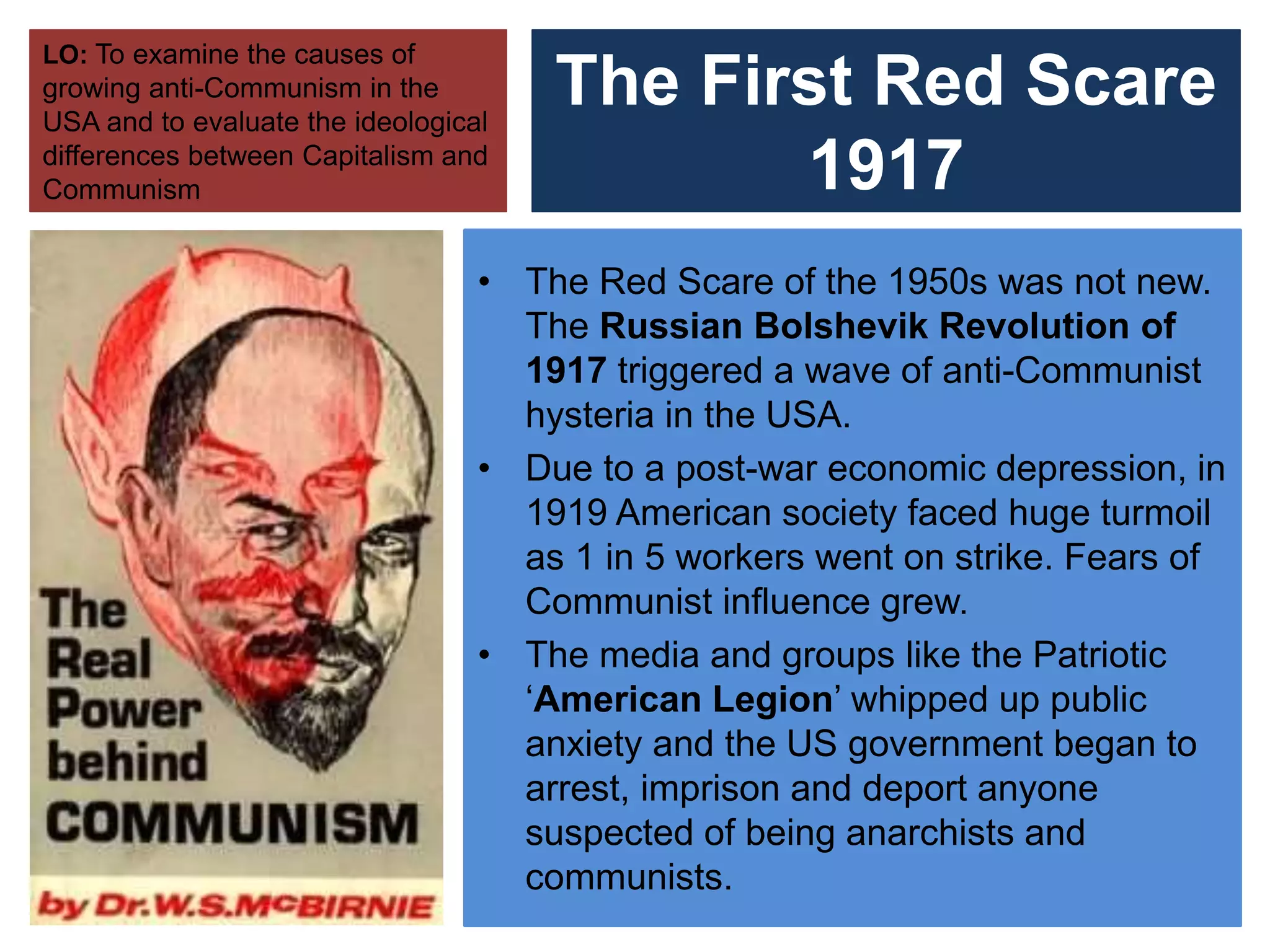 LO: To examine the causes of growing anti-Communism in the USA and to evaluate the ideological differences between Capitalism and Communism

The First Red Scare 1917

The Real Power behind COMMUNISM

by Dr.W.S.McBIRNIE

• The Red Scare of the 1950s was not new. The Russian Bolshevik Revolution of 1917 triggered a wave of anti-Communist hysteria in the USA.
• Due to a post-war economic depression, in 1919 American society faced huge turmoil as 1 in 5 workers went on strike. Fears of Communist influence grew.
• The media and groups like the Patriotic 'American Legion' whipped up public anxiety and the US government began to arrest, imprison and deport anyone suspected of being anarchists and communists.